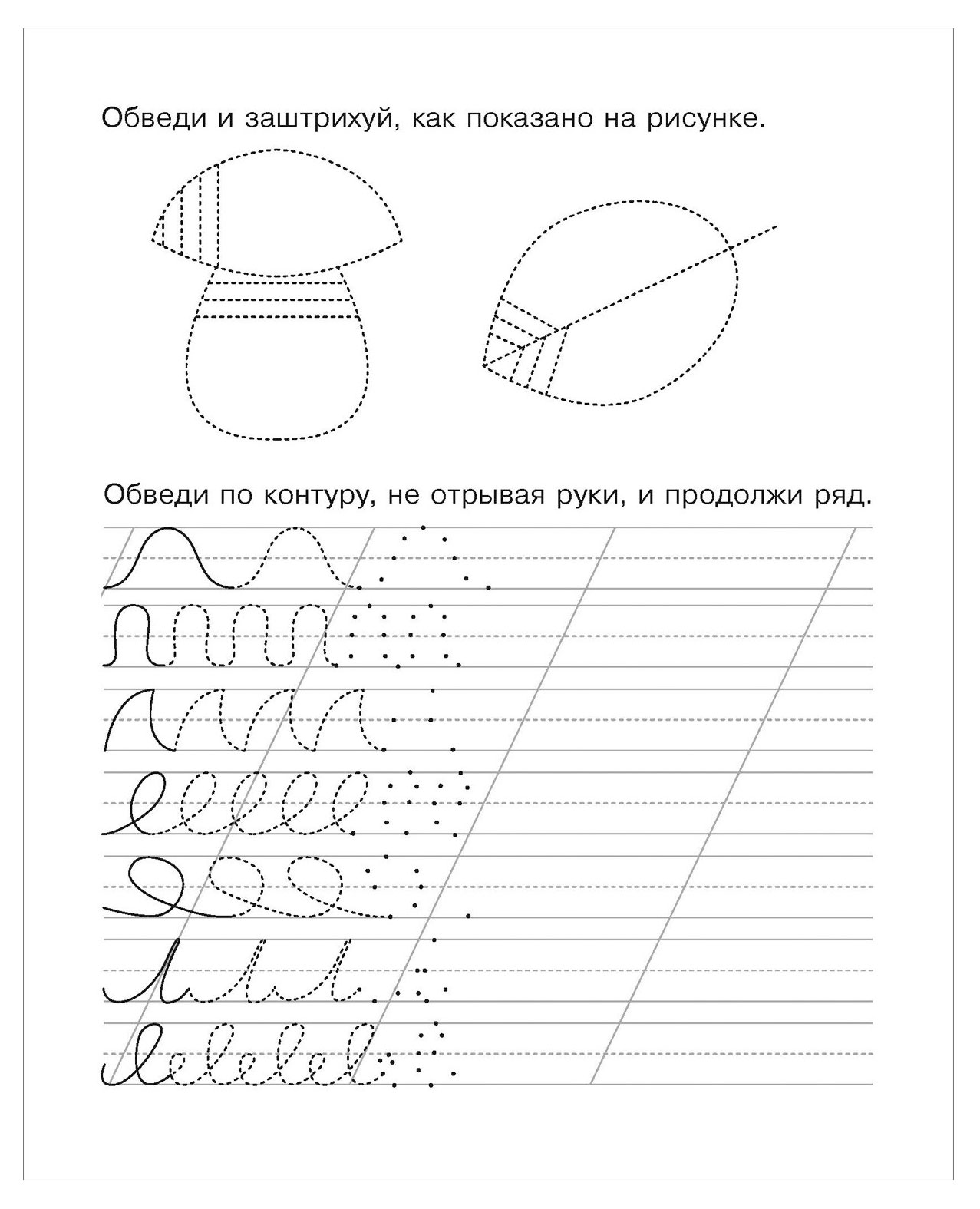 Обведи и заштрихуй, как показано на рисунке.

Обведи по контуру, не отрывая руки, и продолжи ряд.